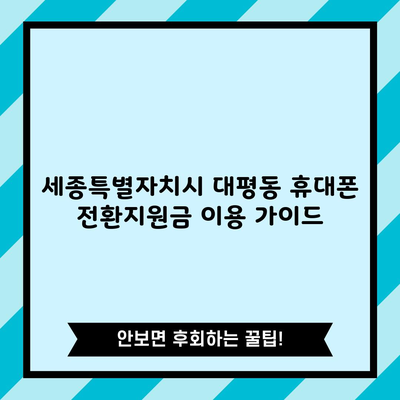 세종특별자치시 대평동 휴대폰 전환지원금 이용 가이드

안보면 후회하는 꿀팁!